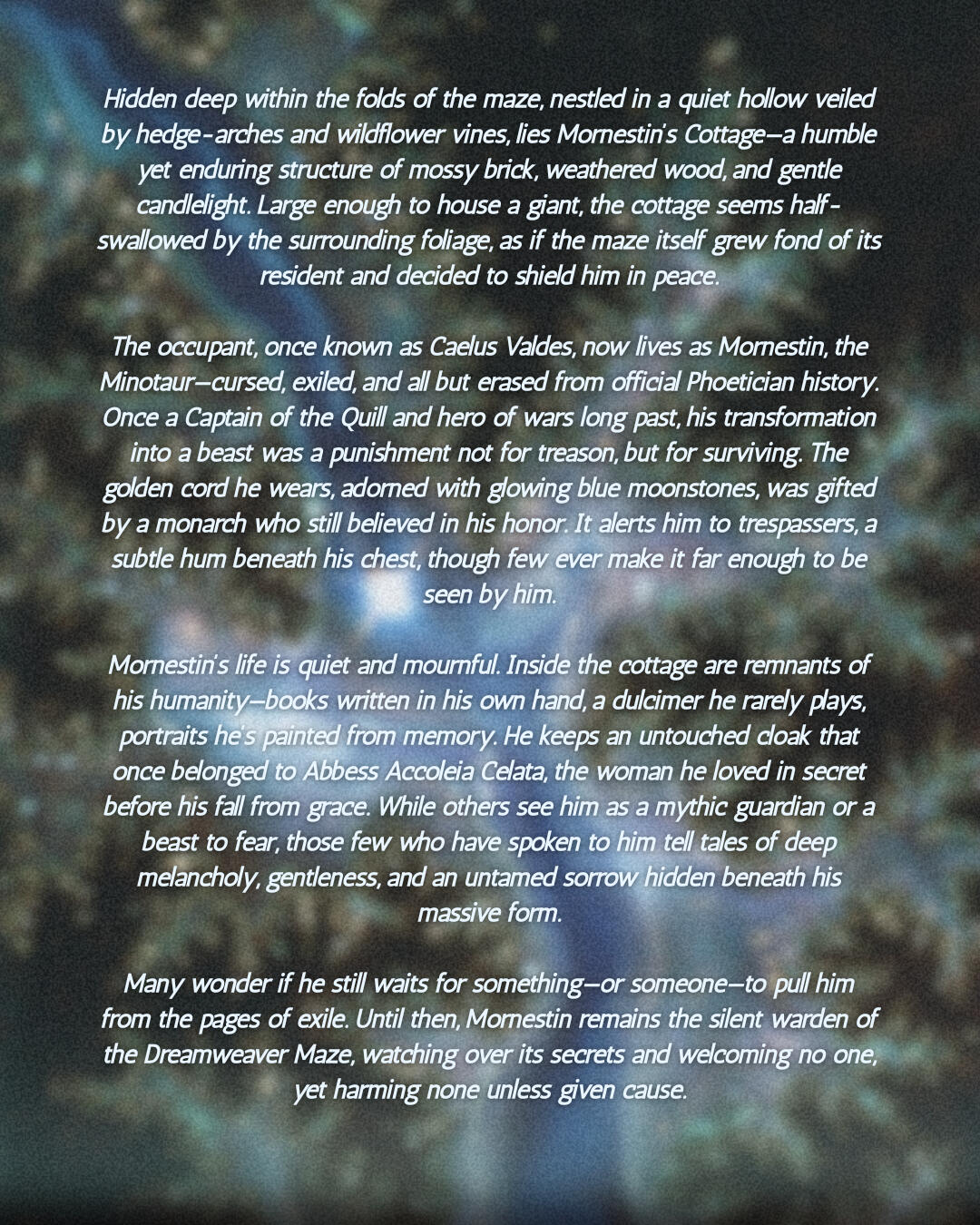 Hidden deep within the folds of the maze, nestled in a quiet hollow veiled by hedge-arches and wildflower vines, lies Mornestin's Cottage—a humble yet enduring structure of mossy brick, weathered wood, and gentle candlelight. Large enough to house a giant, the cottage seems half-swallowed by the surrounding foliage, as if the maze itself grew fond of its resident and decided to shield him in peace.

The occupant, once known as Caelus Valdes, now lives as Mornestin, the Minotaur—cursed, exiled, and all but erased from official Phoetician history. Once a Captain of the Quill and hero of wars long past, his transformation into a beast was a punishment not for treason, but for surviving. The golden cord he wears, adorned with glowing blue moonstones, was gifted by a monarch who still believed in his honor. It alerts him to trespassers, a subtle hum beneath his chest, though few ever make it far enough to be seen by him.

Mornestin's life is quiet and mournful. Inside the cottage are remnants of his humanity—books written in his own hand, a dulcimer he rarely plays, portraits he's painted from memory. He keeps an untouched cloak that once belonged to Abbess Accoleia Celata, the woman he loved in secret before his fall from grace. While others see him as a mythic guardian or a beast to fear, those few who have spoken to him tell tales of deep melancholy, gentleness, and an untamed sorrow hidden beneath his massive form.

Many wonder if he still waits for something—or someone—to pull him from the pages of exile. Until then, Mornestin remains the silent warden of the Dreamweaver Maze, watching over its secrets and welcoming no one, yet harming none unless given cause.